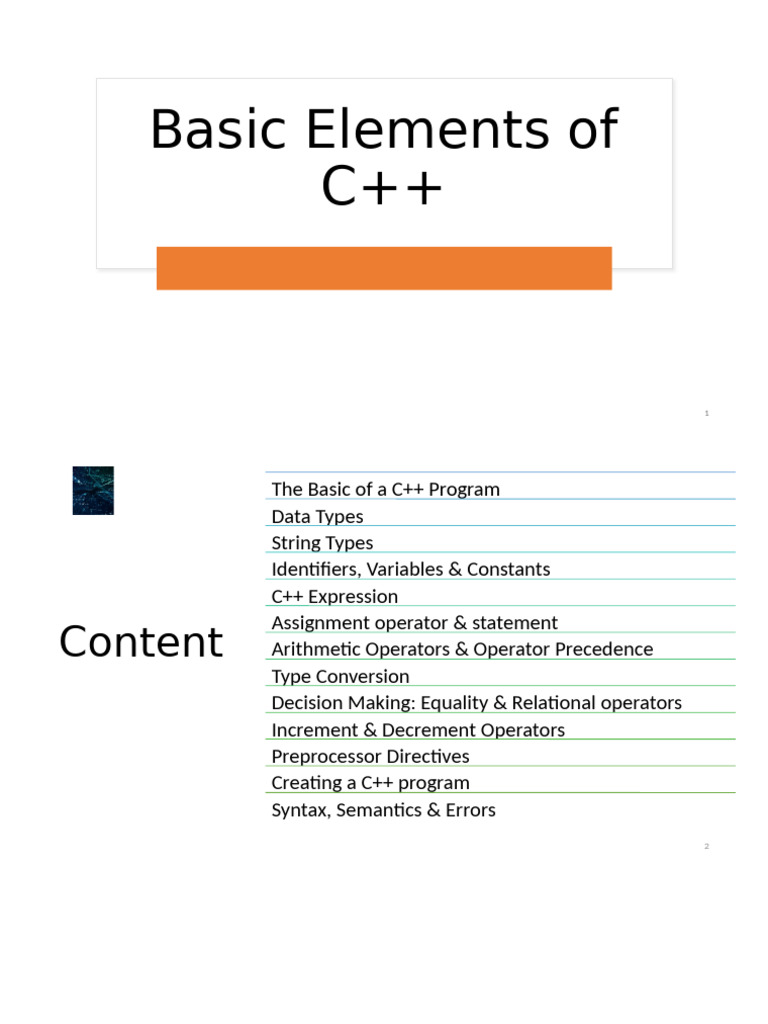 Basic Elements of C++

1

Content

The Basic of a C++ Program
Data Types
String Types
Identifiers, Variables & Constants
C++ Expression
Assignment operator & statement
Arithmetic Operators & Operator Precedence
Type Conversion
Decision Making: Equality & Relational operators
Increment & Decrement Operators
Preprocessor Directives
Creating a C++ program
Syntax, Semantics & Errors

2